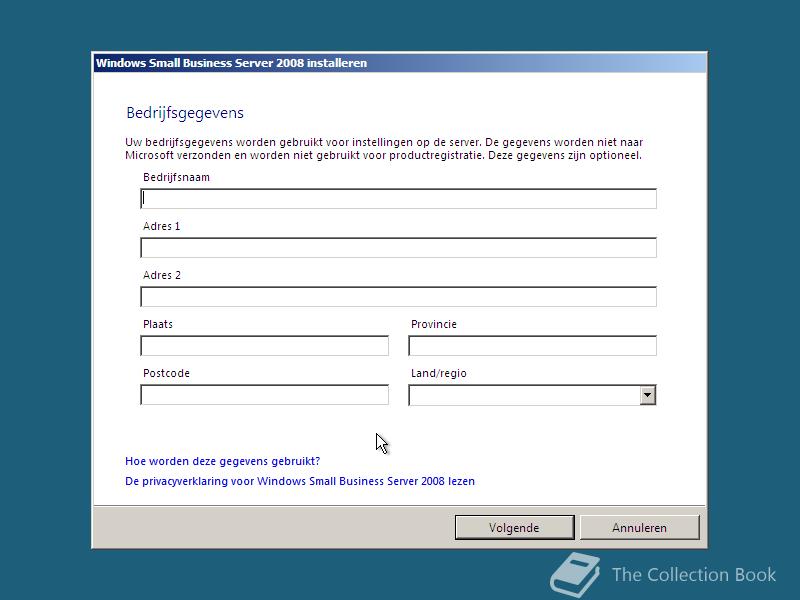 Windows Small Business Server 2008 installeren

Bedrijfsgegevens

Uw bedrijfsgegevens worden gebruikt voor instellingen op de server. De gegevens worden niet naar Microsoft verzonden en worden niet gebruikt voor productregistratie. Deze gegevens zijn optioneel.

Bedrijfsnaam

Adres 1

Adres 2

Plaats

Provincie

Postcode

Land/regio

Hoe worden deze gegevens gebruikt?

De privacyverklaring voor Windows Small Business Server 2008 lezen

Volgende

Annuleren

The Collection Book